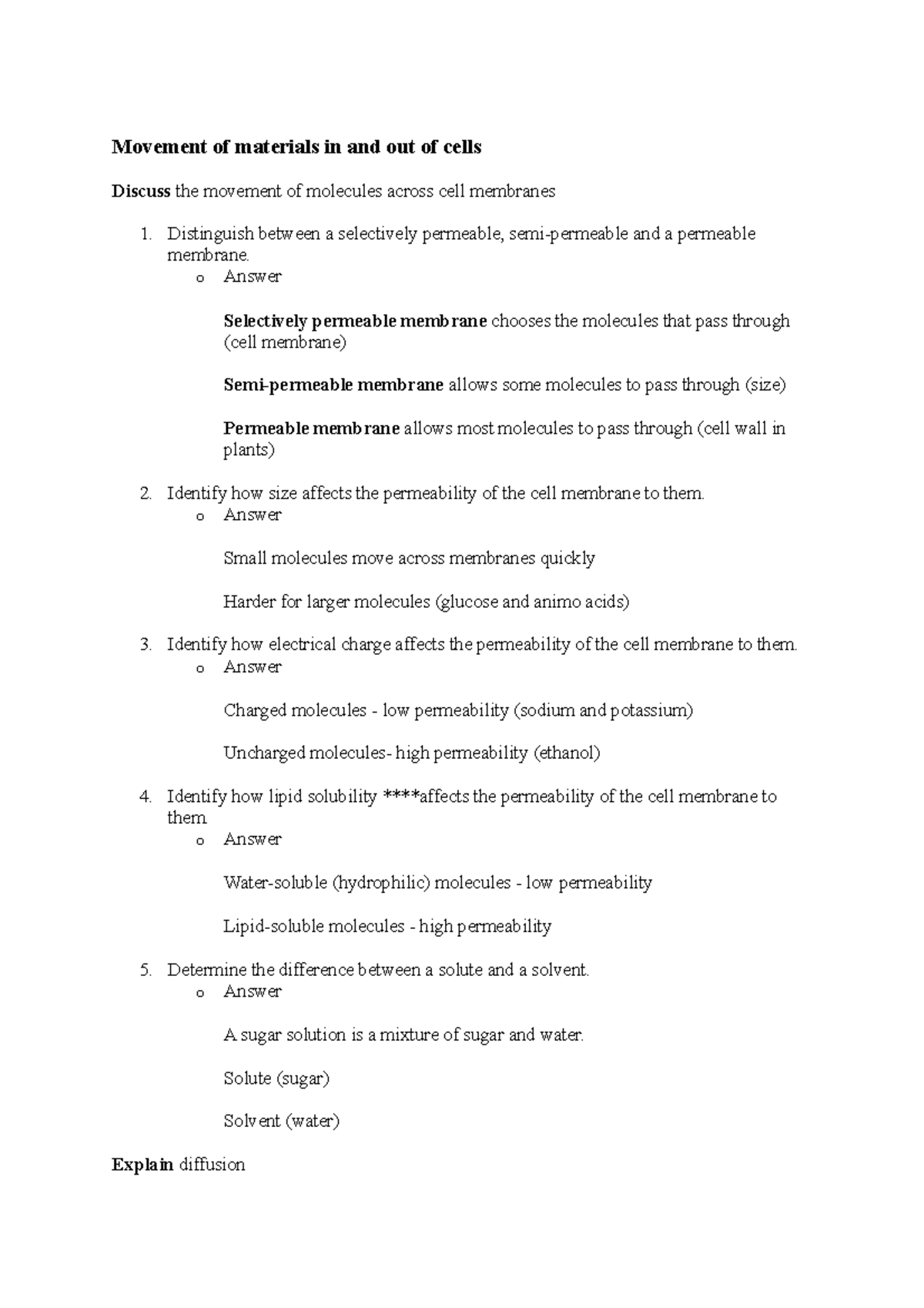 Movement of materials in and out of cells

Discuss the movement of molecules across cell membranes

1. Distinguish between a selectively permeable, semi-permeable and a permeable membrane.
o Answer

Selectively permeable membrane chooses the molecules that pass through (cell membrane)

Semi-permeable membrane allows some molecules to pass through (size)

Permeable membrane allows most molecules to pass through (cell wall in plants)

2. Identify how size affects the permeability of the cell membrane to them.
o Answer

Small molecules move across membranes quickly

Harder for larger molecules (glucose and animo acids)

3. Identify how electrical charge affects the permeability of the cell membrane to them.
o Answer

Charged molecules - low permeability (sodium and potassium)

Uncharged molecules- high permeability (ethanol)

4. Identify how lipid solubility ****affects the permeability of the cell membrane to them
o Answer

Water-soluble (hydrophilic) molecules - low permeability

Lipid-soluble molecules - high permeability

5. Determine the difference between a solute and a solvent.
o Answer

A sugar solution is a mixture of sugar and water.

Solute (sugar)

Solvent (water)

Explain diffusion